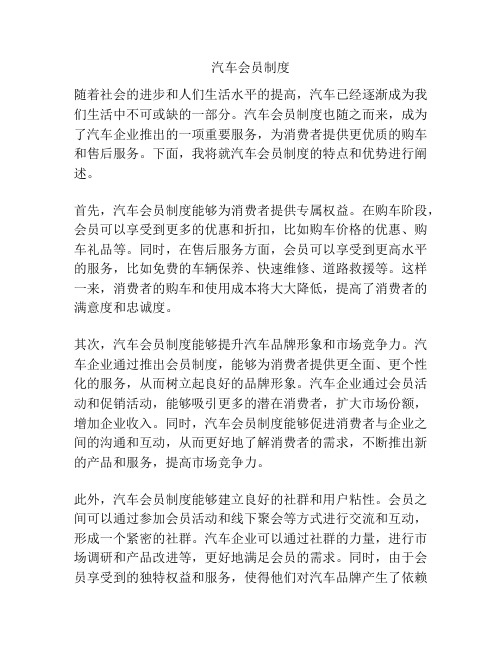 汽车会员制度

随着社会的进步和人们生活水平的提高，汽车已经逐渐成为我们生活中不可或缺的一部分。汽车会员制度也随之而来，成为了汽车企业推出的一项重要服务，为消费者提供更优质的购车和售后服务。下面，我将就汽车会员制度的特点和优势进行阐述。

首先，汽车会员制度能够为消费者提供专属权益。在购车阶段，会员可以享受到更多的优惠和折扣，比如购车价格的优惠、购车礼品等。同时，在售后服务方面，会员可以享受到更高水平的服务，比如免费的车辆保养、快速维修、道路救援等。这样一来，消费者的购车和使用成本将大大降低，提高了消费者的满意度和忠诚度。

其次，汽车会员制度能够提升汽车品牌形象和市场竞争力。汽车企业通过推出会员制度，能够为消费者提供更全面、更个性化的服务，从而树立起良好的品牌形象。汽车企业通过会员活动和促销活动，能够吸引更多的潜在消费者，扩大市场份额，增加企业收入。同时，汽车会员制度能够促进消费者与企业之间的沟通和互动，从而更好地了解消费者的需求，不断推出新的产品和服务，提高市场竞争力。

此外，汽车会员制度能够建立良好的社群和用户粘性。会员之间可以通过参加会员活动和线下聚会等方式进行交流和互动，形成一个紧密的社群。汽车企业可以通过社群的力量，进行市场调研和产品改进等，更好地满足会员的需求。同时，由于会员享受到的独特权益和服务，使得他们对汽车品牌产生了依赖